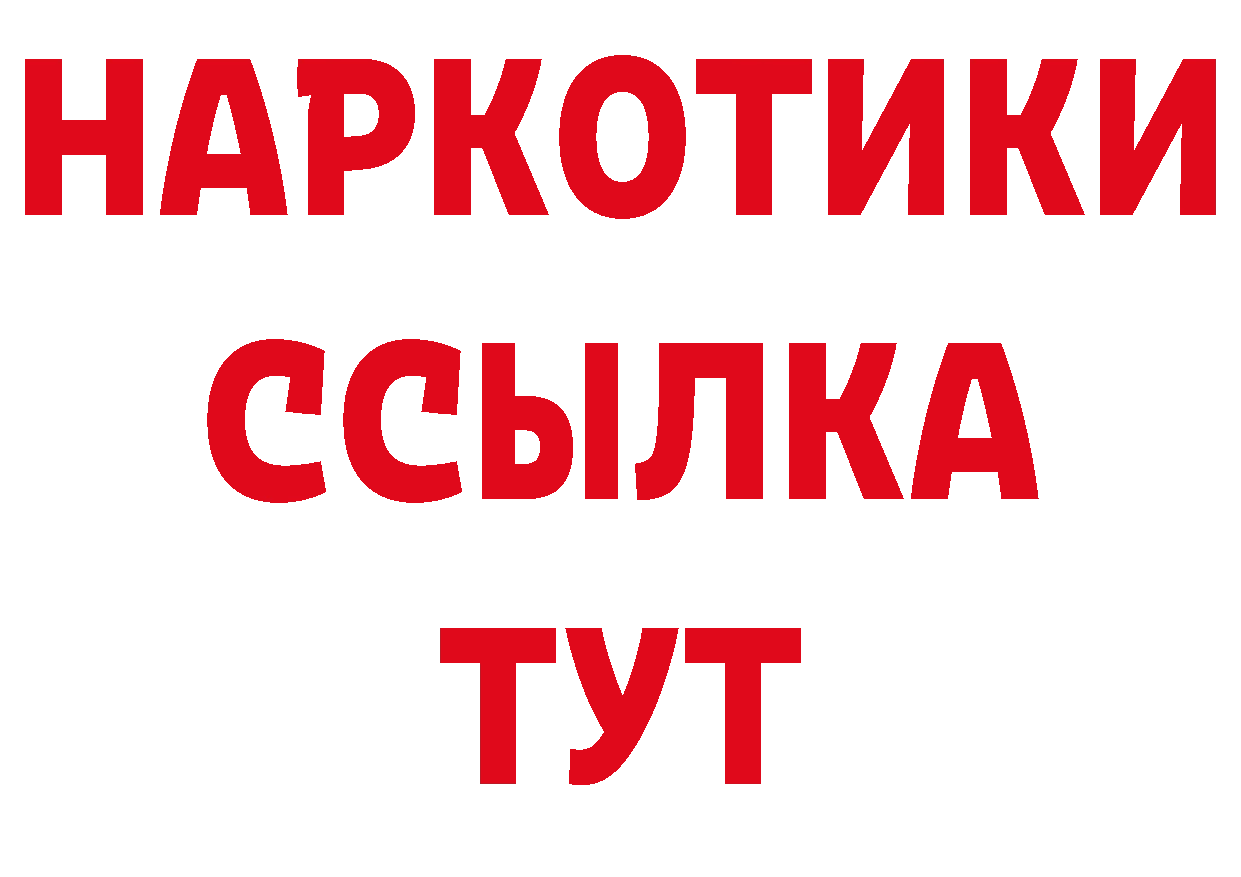 НАРКОТИКИ ССЫЛКА ТУТ